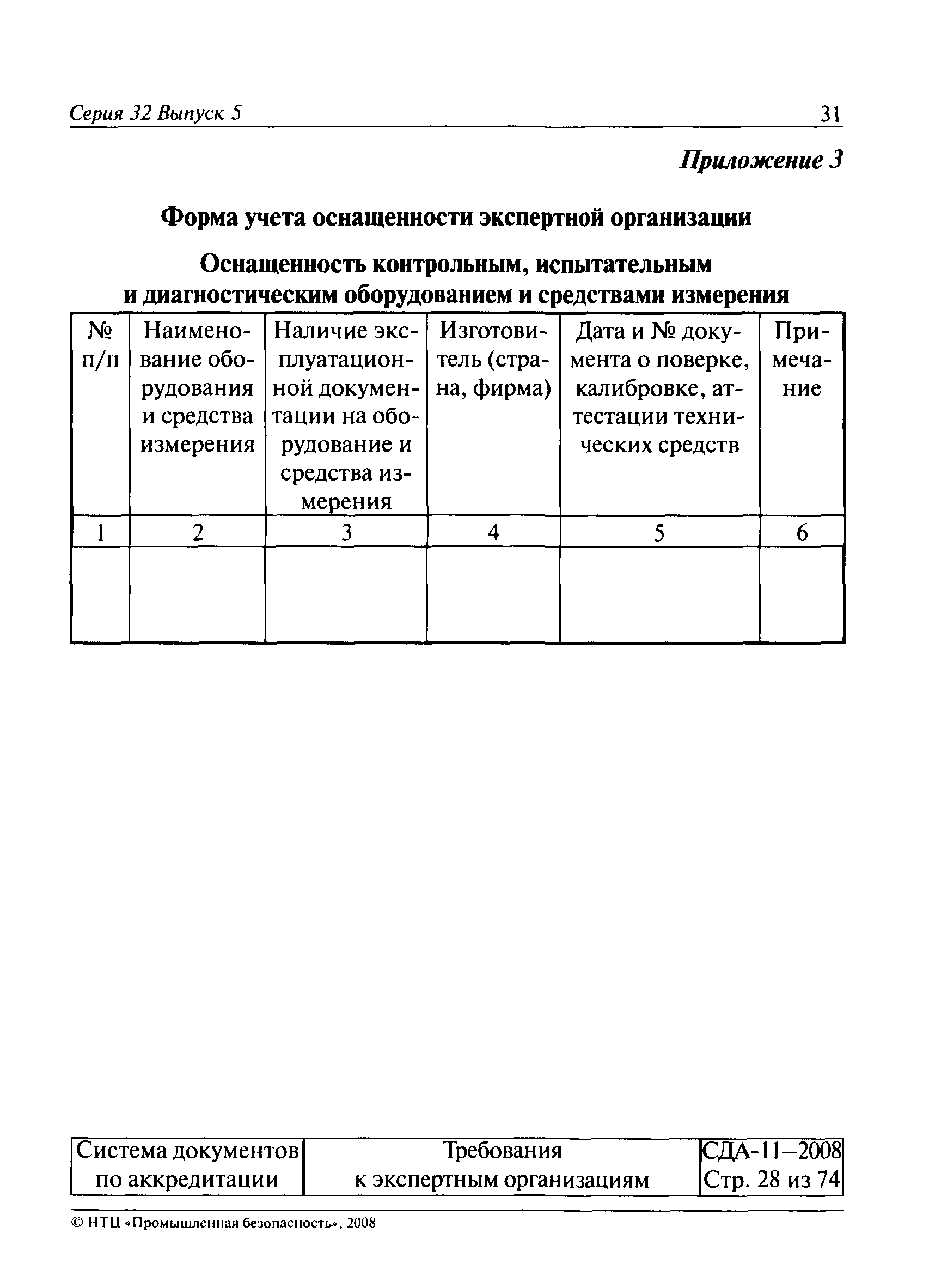 Серия 32 Выпуск 5 31

Приложение 3

Форма учета оснащенности экспертной организации

Оснащенность контрольным, испытательным и диагностическим оборудованием и средствами измерения

| № п/п | Наименование оборудования и средства измерения | Наличие эксплуатационной документации на оборудование и средства измерения | Изготовитель (страна, фирма) | Дата и № документа о поверке, калибровке, аттестации технических средств | Примечание |
|---|---|---|---|---|---|
| 1 | 2 | 3 | 4 | 5 | 6 |
| | | | | | |

| Система документов по аккредитации | Требования к экспертным организациям | СДА-11–2008 Стр. 28 из 74 |
|---|---|---|

© НТЦ «Промышленная безопасность», 2008